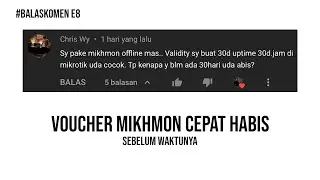 #BALASKOMEN E8

Chris Wy • 1 hari yang lalu

Sy pake mikhmon offline mas... Validity sy buat 30d uptime 30d.jam di mikrotik uda cocok. Tp kenapa y blm ada 30hari uda abis?

BALAS 5 balasan

VOUCHER MIKHMON CEPAT HABIS
SEBELUM WAKTUNYA